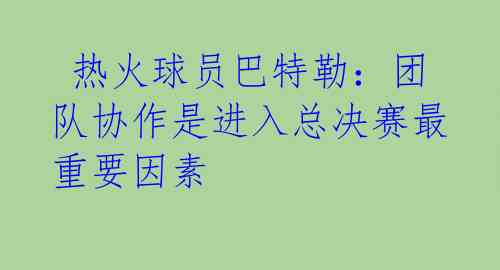 热火球员巴特勒：团队协作是进入总决赛最重要因素